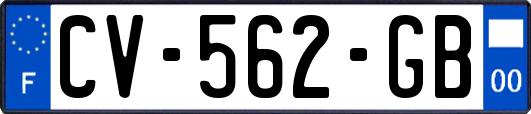 F

CV-562-GB

00